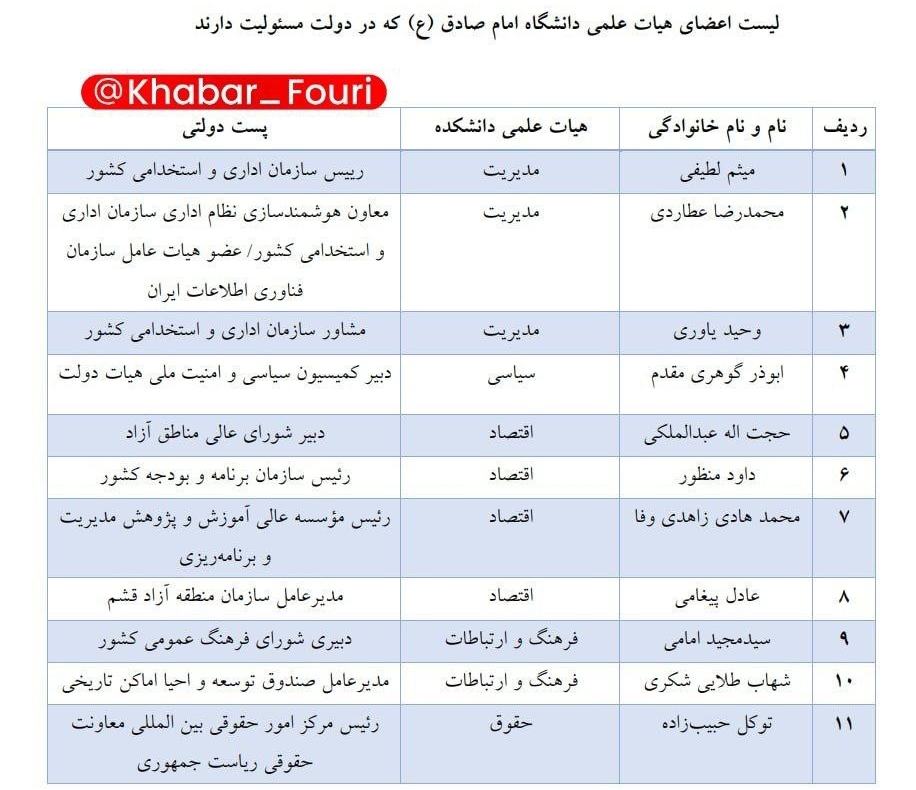 لیست اعضای هیات علمی دانشگاه امام صادق (ع) که در دولت مسئولیت دارند

@Khabar_Fouri

| ردیف | نام و نام خانوادگی | هیات علمی دانشکده | پست دولتی |
|---|---|---|---|
| ۱ | میثم لطیفی | مدیریت | رییس سازمان اداری و استخدامی کشور |
| ۲ | محمدرضا عطاردی | مدیریت | معاون هوشمندسازی نظام اداری سازمان اداری و استخدامی کشور/ عضو هیات عامل سازمان فناوری اطلاعات ایران |
| ۳ | وحید یاوری | مدیریت | مشاور سازمان اداری و استخدامی کشور |
| ۴ | ابوذر گوهری مقدم | سیاسی | دبیر کمیسیون سیاسی و امنیت ملی هیات دولت |
| ۵ | حجت اله عبدالملکی | اقتصاد | دبیر شورای عالی مناطق آزاد |
| ۶ | داود منظور | اقتصاد | رئیس سازمان برنامه و بودجه کشور |
| ۷ | محمد هادی زاهدی وفا | اقتصاد | رئیس مؤسسه عالی آموزش و پژوهش مدیریت و برنامه‌ریزی |
| ۸ | عادل پیغامی | اقتصاد | مدیرعامل سازمان منطقه آزاد قشم |
| ۹ | سیدمجید امامی | فرهنگ و ارتباطات | دبیری شورای فرهنگ عمومی کشور |
| ۱۰ | شهاب طلایی شکری | فرهنگ و ارتباطات | مدیرعامل صندوق توسعه و احیا اماکن تاریخی |
| ۱۱ | توکل حبیب‌زاده | حقوق | رئیس مرکز امور حقوقی بین المللی معاونت حقوقی ریاست جمهوری |